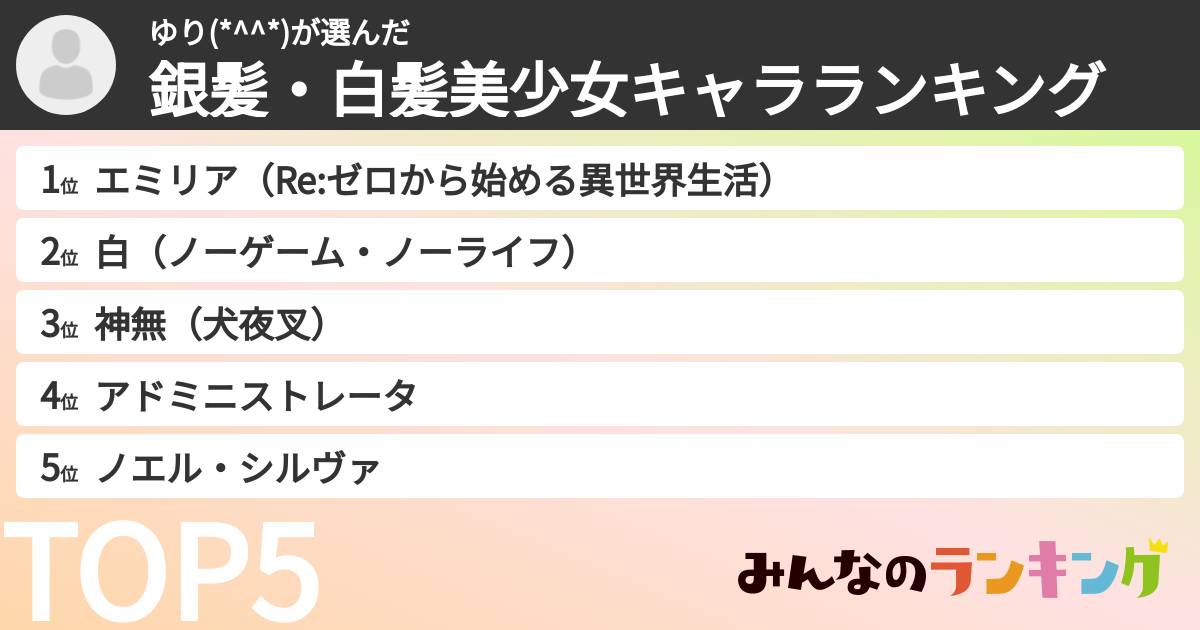 ゆり(*^^*)が選んだ
銀髪・白髪美少女キャラランキング

1位 エミリア（Re:ゼロから始める異世界生活）
2位 白（ノーゲーム・ノーライフ）
3位 神無（犬夜叉）
4位 アドミニストレータ
5位 ノエル・シルヴァ

TOP5

みんなのランキング